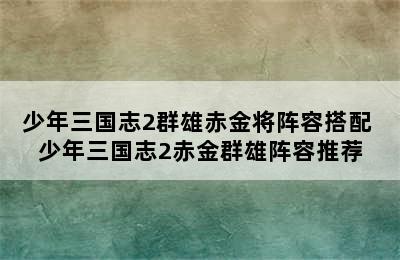 少年三国志2群雄赤金将阵容搭配
少年三国志2赤金群雄阵容推荐